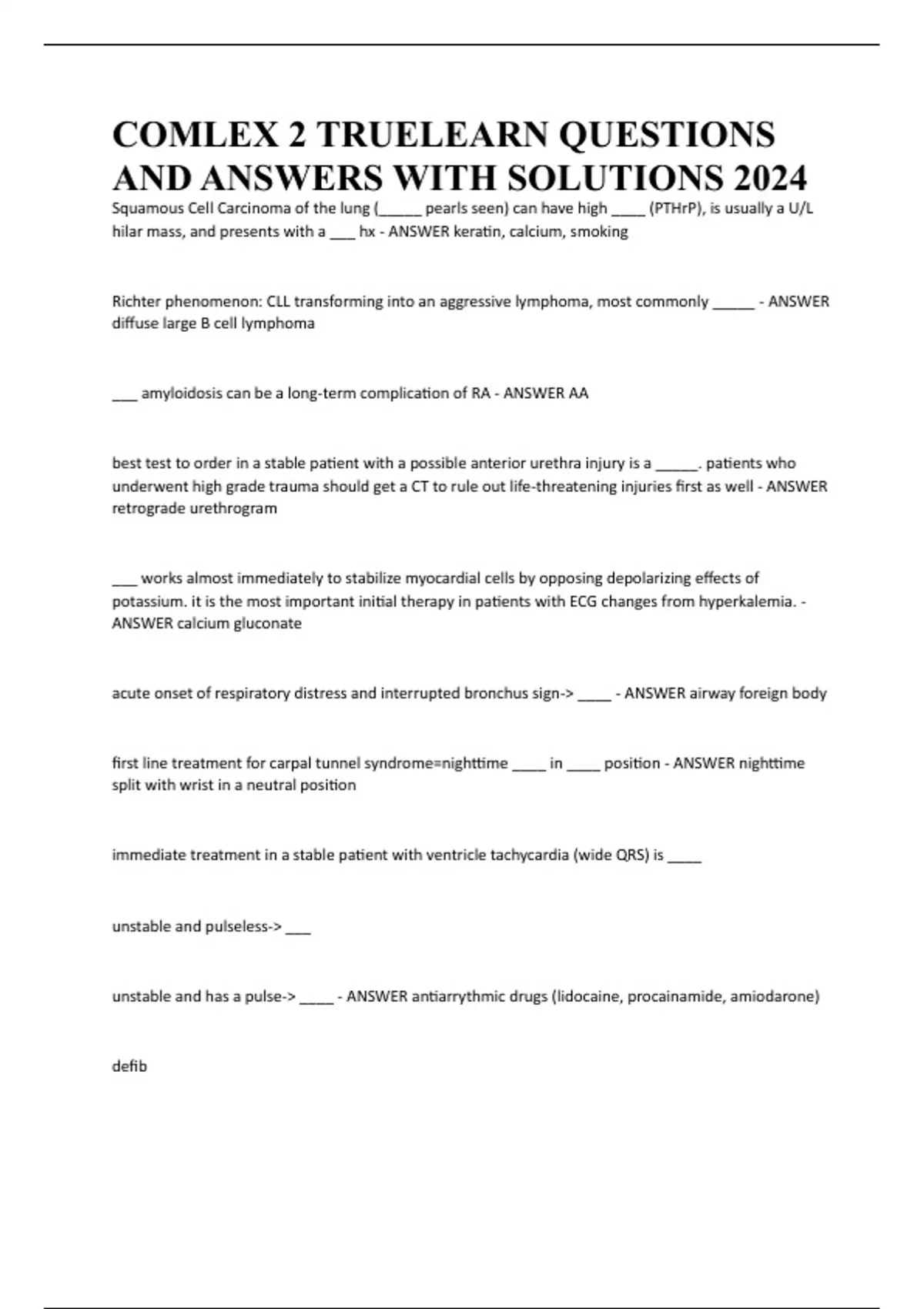 COMLEX 2 TRUELEARN QUESTIONS AND ANSWERS WITH SOLUTIONS 2024

Squamous Cell Carcinoma of the lung (______ pearls seen) can have high _____ (PTHrP), is usually a U/L hilar mass, and presents with a ____ hx - ANSWER keratin, calcium, smoking

Richter phenomenon: CLL transforming into an aggressive lymphoma, most commonly ______ - ANSWER diffuse large B cell lymphoma

____ amyloidosis can be a long-term complication of RA - ANSWER AA

best test to order in a stable patient with a possible anterior urethra injury is a ______. patients who underwent high grade trauma should get a CT to rule out life-threatening injuries first as well - ANSWER retrograde urethrogram

____ works almost immediately to stabilize myocardial cells by opposing depolarizing effects of potassium. it is the most important initial therapy in patients with ECG changes from hyperkalemia. - ANSWER calcium gluconate

acute onset of respiratory distress and interrupted bronchus sign-> _____ - ANSWER airway foreign body

first line treatment for carpal tunnel syndrome=nighttime _____ in _____ position - ANSWER nighttime split with wrist in a neutral position

immediate treatment in a stable patient with ventricle tachycardia (wide QRS) is _____

unstable and pulseless-> ____

unstable and has a pulse-> _____ - ANSWER antiarrythmic drugs (lidocaine, procainamide, amiodarone)

defib